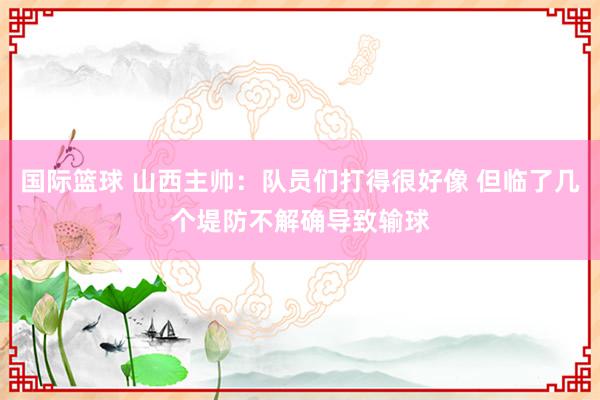 国际篮球 山西主帅：队员们打得很好像 但临了几个堤防不解确导致输球